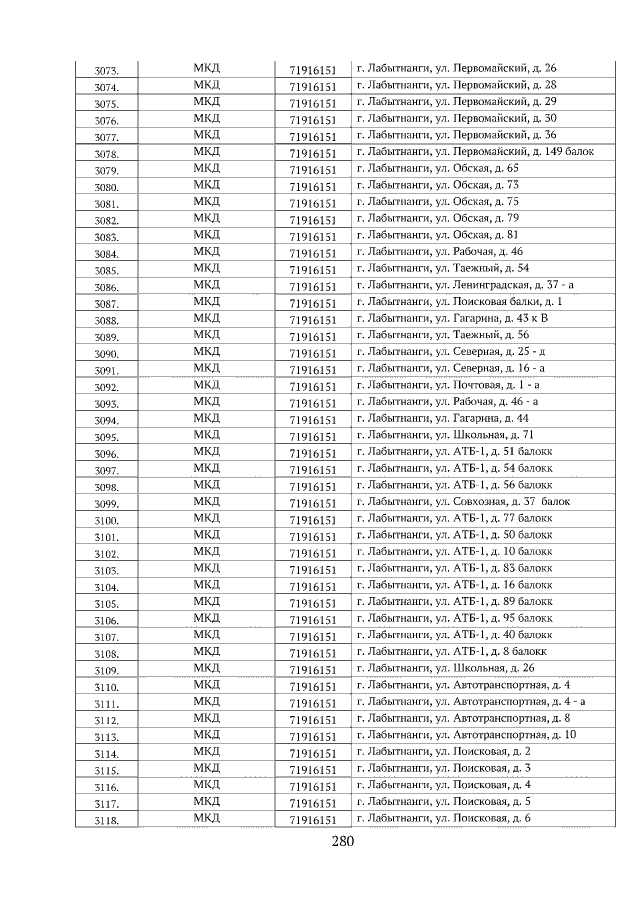 | 3073. | МКД | 71916151 | г. Лабытнанги, ул. Первомайский, д. 26 |
|---|---|---|---|
| 3074. | МКД | 71916151 | г. Лабытнанги, ул. Первомайский, д. 28 |
| 3075. | МКД | 71916151 | г. Лабытнанги, ул. Первомайский, д. 29 |
| 3076. | МКД | 71916151 | г. Лабытнанги, ул. Первомайский, д. 30 |
| 3077. | МКД | 71916151 | г. Лабытнанги, ул. Первомайский, д. 36 |
| 3078. | МКД | 71916151 | г. Лабытнанги, ул. Первомайский, д. 149 балок |
| 3079. | МКД | 71916151 | г. Лабытнанги, ул. Обская, д. 65 |
| 3080. | МКД | 71916151 | г. Лабытнанги, ул. Обская, д. 73 |
| 3081. | МКД | 71916151 | г. Лабытнанги, ул. Обская, д. 75 |
| 3082. | МКД | 71916151 | г. Лабытнанги, ул. Обская, д. 79 |
| 3083. | МКД | 71916151 | г. Лабытнанги, ул. Обская, д. 81 |
| 3084. | МКД | 71916151 | г. Лабытнанги, ул. Рабочая, д. 46 |
| 3085. | МКД | 71916151 | г. Лабытнанги, ул. Таежный, д. 54 |
| 3086. | МКД | 71916151 | г. Лабытнанги, ул. Ленинградская, д. 37 - а |
| 3087. | МКД | 71916151 | г. Лабытнанги, ул. Поисковая балки, д. 1 |
| 3088. | МКД | 71916151 | г. Лабытнанги, ул. Гагарина, д. 43 к В |
| 3089. | МКД | 71916151 | г. Лабытнанги, ул. Таежный, д. 56 |
| 3090. | МКД | 71916151 | г. Лабытнанги, ул. Северная, д. 25 - д |
| 3091. | МКД | 71916151 | г. Лабытнанги, ул. Северная, д. 16 - а |
| 3092. | МКД | 71916151 | г. Лабытнанги, ул. Почтовая, д. 1 - а |
| 3093. | МКД | 71916151 | г. Лабытнанги, ул. Рабочая, д. 46 - а |
| 3094. | МКД | 71916151 | г. Лабытнанги, ул. Гагарина, д. 44 |
| 3095. | МКД | 71916151 | г. Лабытнанги, ул. Школьная, д. 71 |
| 3096. | МКД | 71916151 | г. Лабытнанги, ул. АТБ-1, д. 51 балокк |
| 3097. | МКД | 71916151 | г. Лабытнанги, ул. АТБ-1, д. 54 балокк |
| 3098. | МКД | 71916151 | г. Лабытнанги, ул. АТБ-1, д. 56 балокк |
| 3099. | МКД | 71916151 | г. Лабытнанги, ул. Совхозная, д. 37 балок |
| 3100. | МКД | 71916151 | г. Лабытнанги, ул. АТБ-1, д. 77 балокк |
| 3101. | МКД | 71916151 | г. Лабытнанги, ул. АТБ-1, д. 50 балокк |
| 3102. | МКД | 71916151 | г. Лабытнанги, ул. АТБ-1, д. 10 балокк |
| 3103. | МКД | 71916151 | г. Лабытнанги, ул. АТБ-1, д. 83 балокк |
| 3104. | МКД | 71916151 | г. Лабытнанги, ул. АТБ-1, д. 16 балокк |
| 3105. | МКД | 71916151 | г. Лабытнанги, ул. АТБ-1, д. 89 балокк |
| 3106. | МКД | 71916151 | г. Лабытнанги, ул. АТБ-1, д. 95 балокк |
| 3107. | МКД | 71916151 | г. Лабытнанги, ул. АТБ-1, д. 40 балокк |
| 3108. | МКД | 71916151 | г. Лабытнанги, ул. АТБ-1, д. 8 балокк |
| 3109. | МКД | 71916151 | г. Лабытнанги, ул. Школьная, д. 26 |
| 3110. | МКД | 71916151 | г. Лабытнанги, ул. Автотранспортная, д. 4 |
| 3111. | МКД | 71916151 | г. Лабытнанги, ул. Автотранспортная, д. 4 - а |
| 3112. | МКД | 71916151 | г. Лабытнанги, ул. Автотранспортная, д. 8 |
| 3113. | МКД | 71916151 | г. Лабытнанги, ул. Автотранспортная, д. 10 |
| 3114. | МКД | 71916151 | г. Лабытнанги, ул. Поисковая, д. 2 |
| 3115. | МКД | 71916151 | г. Лабытнанги, ул. Поисковая, д. 3 |
| 3116. | МКД | 71916151 | г. Лабытнанги, ул. Поисковая, д. 4 |
| 3117. | МКД | 71916151 | г. Лабытнанги, ул. Поисковая, д. 5 |
| 3118. | МКД | 71916151 | г. Лабытнанги, ул. Поисковая, д. 6 |

280